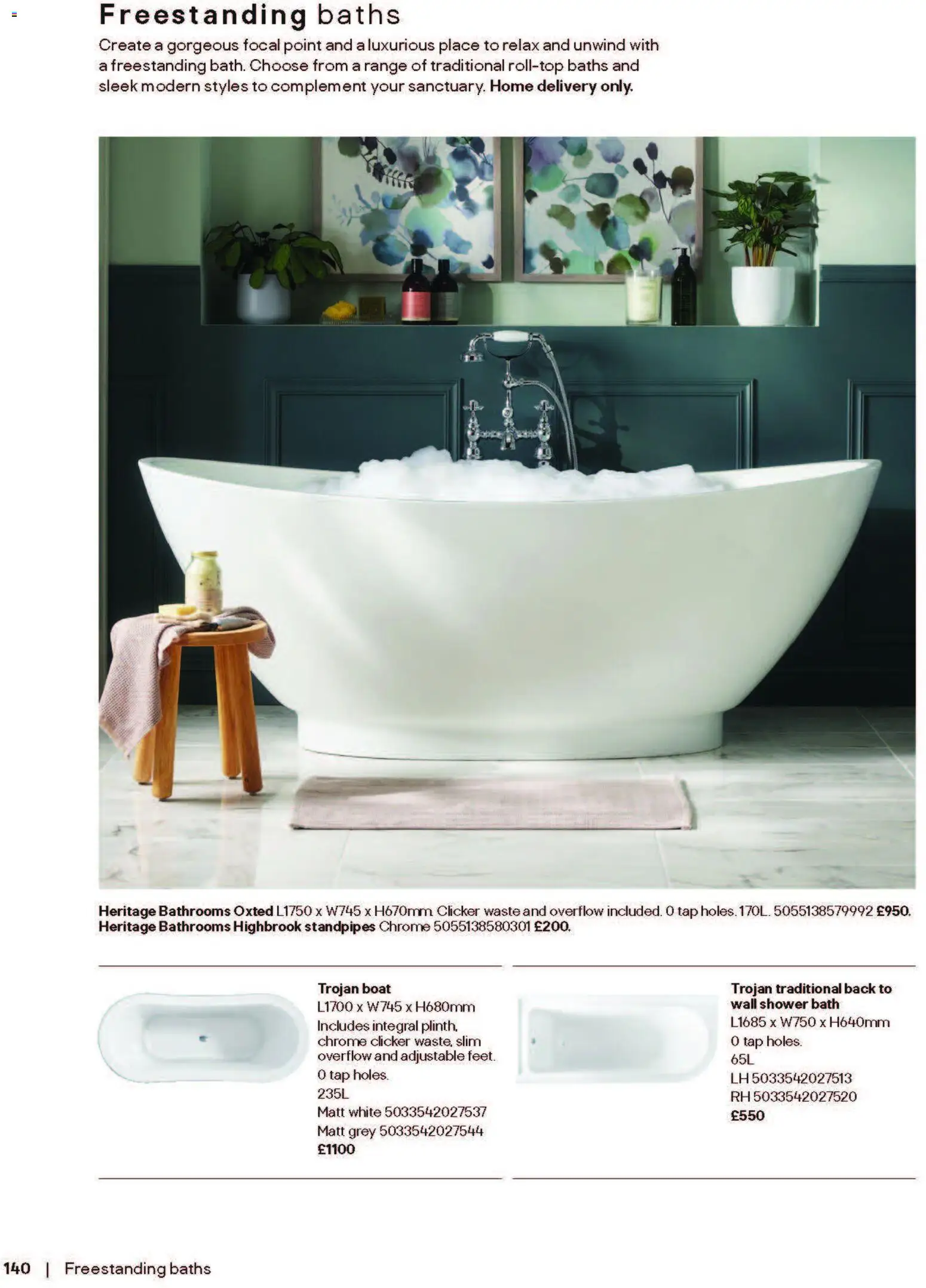 Freestanding baths

Create a gorgeous focal point and a luxurious place to relax and unwind with a freestanding bath. Choose from a range of traditional roll-top baths and sleek modern styles to complement your sanctuary. Home delivery only.

Heritage Bathrooms Oxted L1750 x W745 x H670mm. Clicker waste and overflow included. 0 tap holes. 170L. 5055138579992 £950.
Heritage Bathrooms Highbrook standpipes Chrome 5055138580301 £200.

Trojan boat
L1700 x W745 x H680mm
Includes integral plinth, chrome clicker waste, slim overflow and adjustable feet.
0 tap holes.
235L
Matt white 5033542027537
Matt grey 5033542027544
£1100

Trojan traditional back to wall shower bath
L1685 x W750 x H640mm
0 tap holes.
65L
LH 5033542027513
RH 5033542027520
£550

140 | Freestanding baths